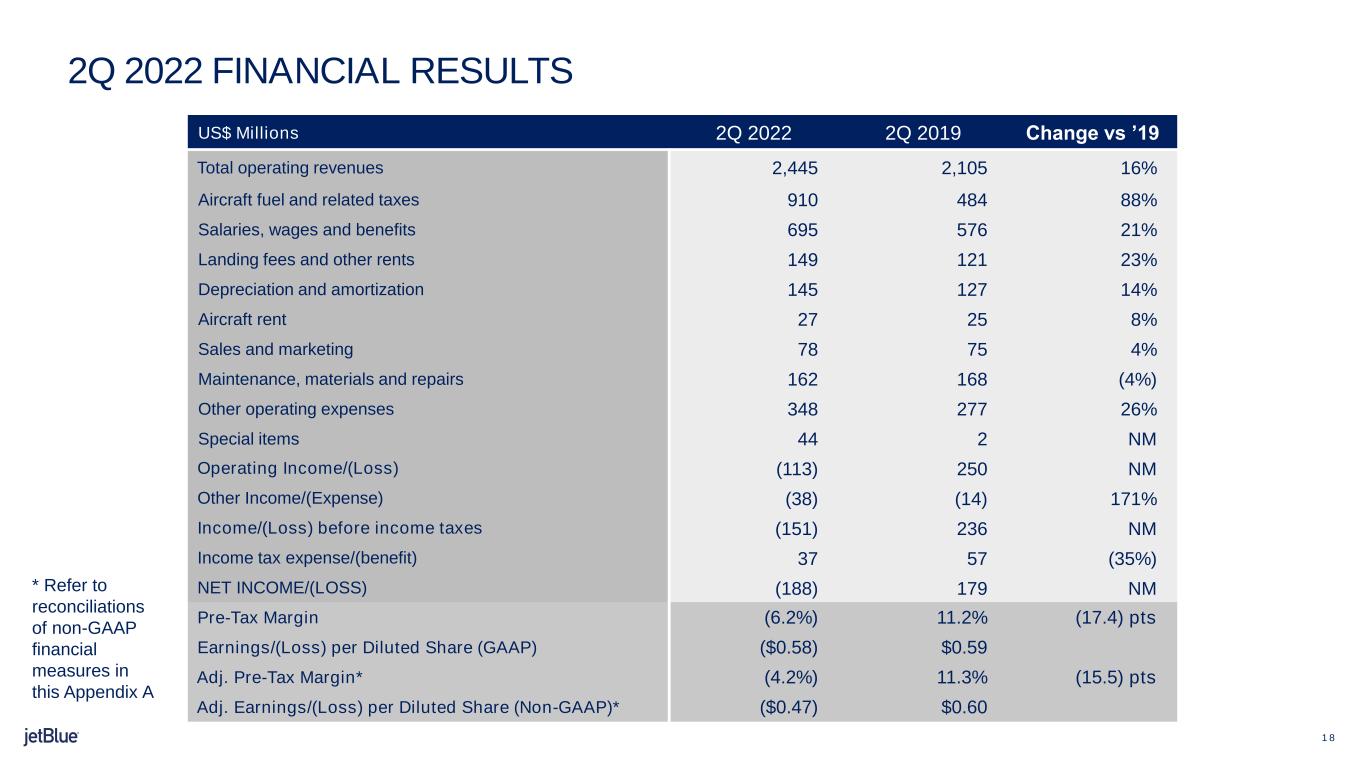 2Q 2022 FINANCIAL RESULTS

| US$ Millions | 2Q 2022 | 2Q 2019 | Change vs ’19 |
|---|---|---|---|
| Total operating revenues | 2,445 | 2,105 | 16% |
| Aircraft fuel and related taxes | 910 | 484 | 88% |
| Salaries, wages and benefits | 695 | 576 | 21% |
| Landing fees and other rents | 149 | 121 | 23% |
| Depreciation and amortization | 145 | 127 | 14% |
| Aircraft rent | 27 | 25 | 8% |
| Sales and marketing | 78 | 75 | 4% |
| Maintenance, materials and repairs | 162 | 168 | (4%) |
| Other operating expenses | 348 | 277 | 26% |
| Special items | 44 | 2 | NM |
| Operating Income/(Loss) | (113) | 250 | NM |
| Other Income/(Expense) | (38) | (14) | 171% |
| Income/(Loss) before income taxes | (151) | 236 | NM |
| Income tax expense/(benefit) | 37 | 57 | (35%) |
| NET INCOME/(LOSS) | (188) | 179 | NM |
| Pre-Tax Margin | (6.2%) | 11.2% | (17.4) pts |
| Earnings/(Loss) per Diluted Share (GAAP) | ($0.58) | $0.59 | |
| Adj. Pre-Tax Margin* | (4.2%) | 11.3% | (15.5) pts |
| Adj. Earnings/(Loss) per Diluted Share (Non-GAAP)* | ($0.47) | $0.60 | |

* Refer to reconciliations of non-GAAP financial measures in this Appendix A

jetBlue

18